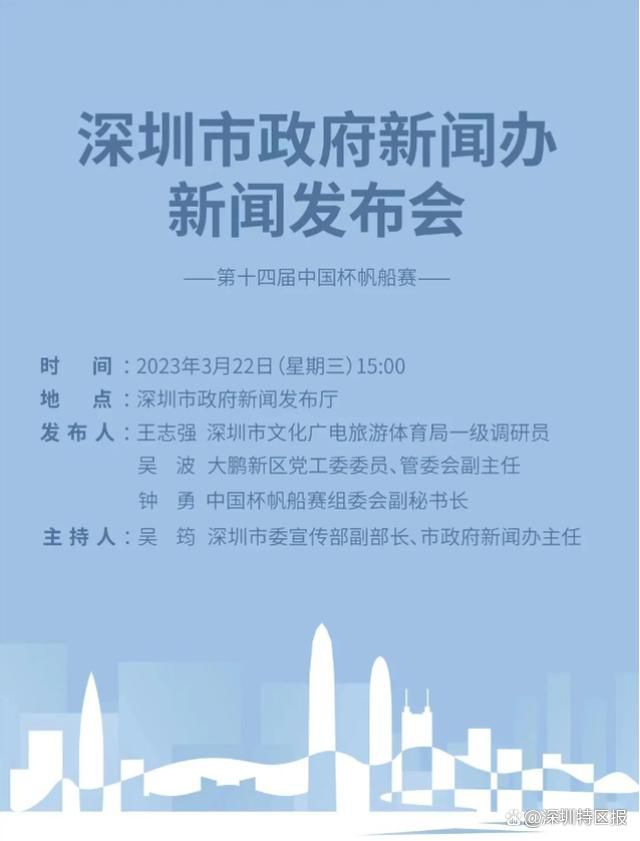 深圳市政府新闻办
新闻发布会

——第十四届中国杯帆船赛——

时　间：2023年3月22日（星期三）15:00
地　点：深圳市政府新闻发布厅
发布人：王志强　深圳市文化广电旅游体育局一级调研员
吴　波　大鹏新区党工委委员、管委会副主任
钟　勇　中国杯帆船赛组委会副秘书长
主持人：吴　筠　深圳市委宣传部副部长、市政府新闻办主任

@深圳特区报